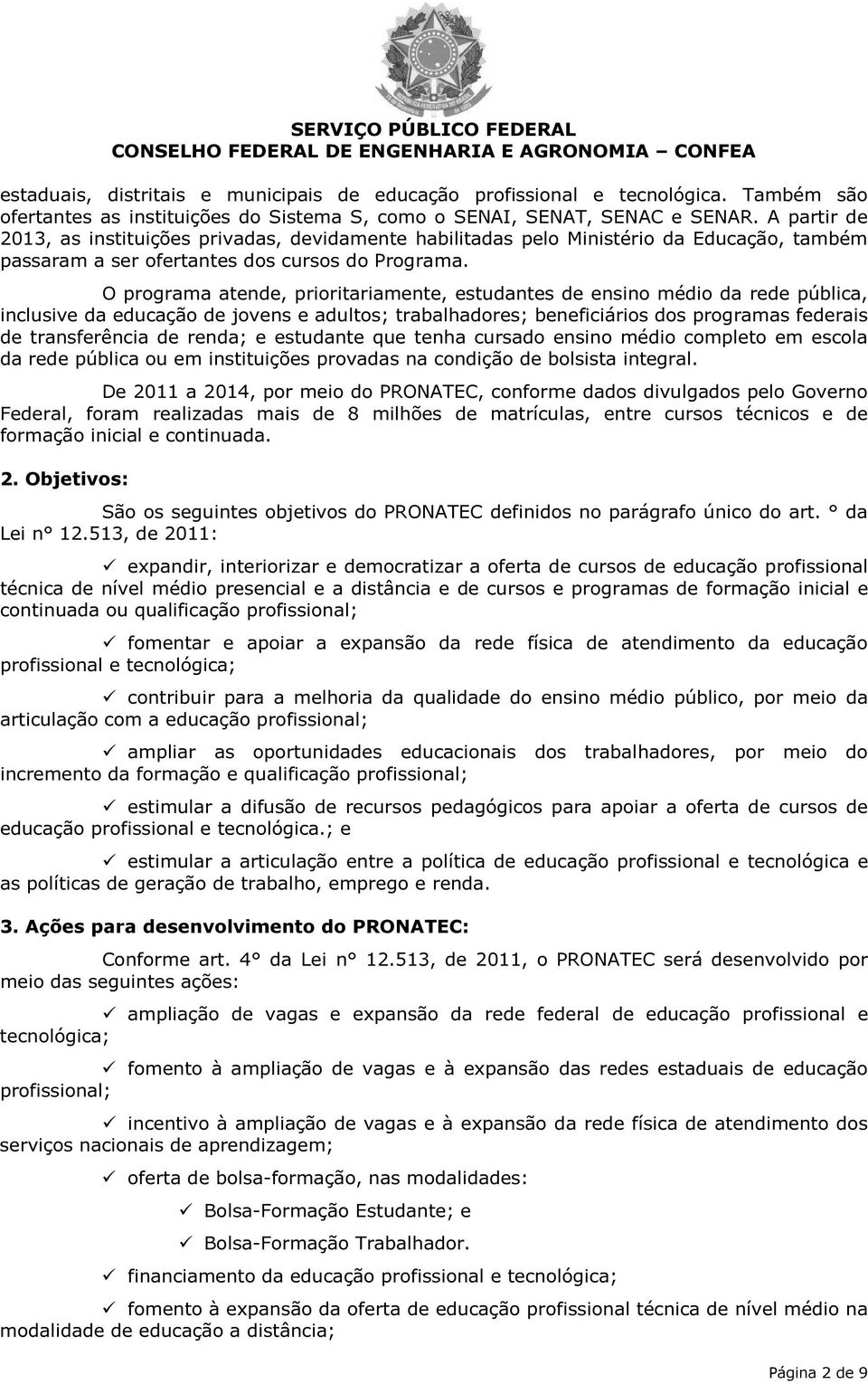 SERVIÇO PÚBLICO FEDERAL
CONSELHO FEDERAL DE ENGENHARIA E AGRONOMIA – CONFEA

estaduais, distritais e municipais de educação profissional e tecnológica. Também são ofertantes as instituições do Sistema S, como o SENAI, SENAT, SENAC e SENAR. A partir de 2013, as instituições privadas, devidamente habilitadas pelo Ministério da Educação, também passaram a ser ofertantes dos cursos do Programa.

O programa atende, prioritariamente, estudantes de ensino médio da rede pública, inclusive da educação de jovens e adultos; trabalhadores; beneficiários dos programas federais de transferência de renda; e estudante que tenha cursado ensino médio completo em escola da rede pública ou em instituições provadas na condição de bolsista integral.

De 2011 a 2014, por meio do PRONATEC, conforme dados divulgados pelo Governo Federal, foram realizadas mais de 8 milhões de matrículas, entre cursos técnicos e de formação inicial e continuada.

2. Objetivos:

São os seguintes objetivos do PRONATEC definidos no parágrafo único do art. ° da Lei n° 12.513, de 2011:

✓ expandir, interiorizar e democratizar a oferta de cursos de educação profissional técnica de nível médio presencial e a distância e de cursos e programas de formação inicial e continuada ou qualificação profissional;

✓ fomentar e apoiar a expansão da rede física de atendimento da educação profissional e tecnológica;

✓ contribuir para a melhoria da qualidade do ensino médio público, por meio da articulação com a educação profissional;

✓ ampliar as oportunidades educacionais dos trabalhadores, por meio do incremento da formação e qualificação profissional;

✓ estimular a difusão de recursos pedagógicos para apoiar a oferta de cursos de educação profissional e tecnológica.; e

✓ estimular a articulação entre a política de educação profissional e tecnológica e as políticas de geração de trabalho, emprego e renda.

3. Ações para desenvolvimento do PRONATEC:

Conforme art. 4° da Lei n° 12.513, de 2011, o PRONATEC será desenvolvido por meio das seguintes ações:

✓ ampliação de vagas e expansão da rede federal de educação profissional e tecnológica;

✓ fomento à ampliação de vagas e à expansão das redes estaduais de educação profissional;

✓ incentivo à ampliação de vagas e à expansão da rede física de atendimento dos serviços nacionais de aprendizagem;

✓ oferta de bolsa-formação, nas modalidades:

✓ Bolsa-Formação Estudante; e

✓ Bolsa-Formação Trabalhador.

✓ financiamento da educação profissional e tecnológica;

✓ fomento à expansão da oferta de educação profissional técnica de nível médio na modalidade de educação a distância;

Página 2 de 9